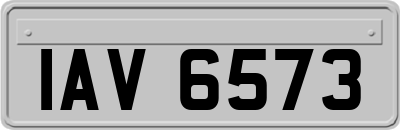 IAV 6573